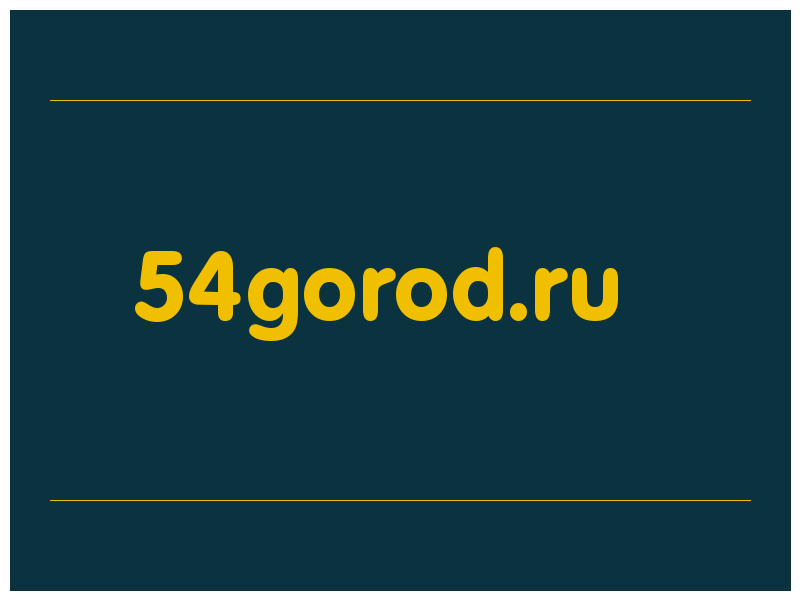 54gorod.ru